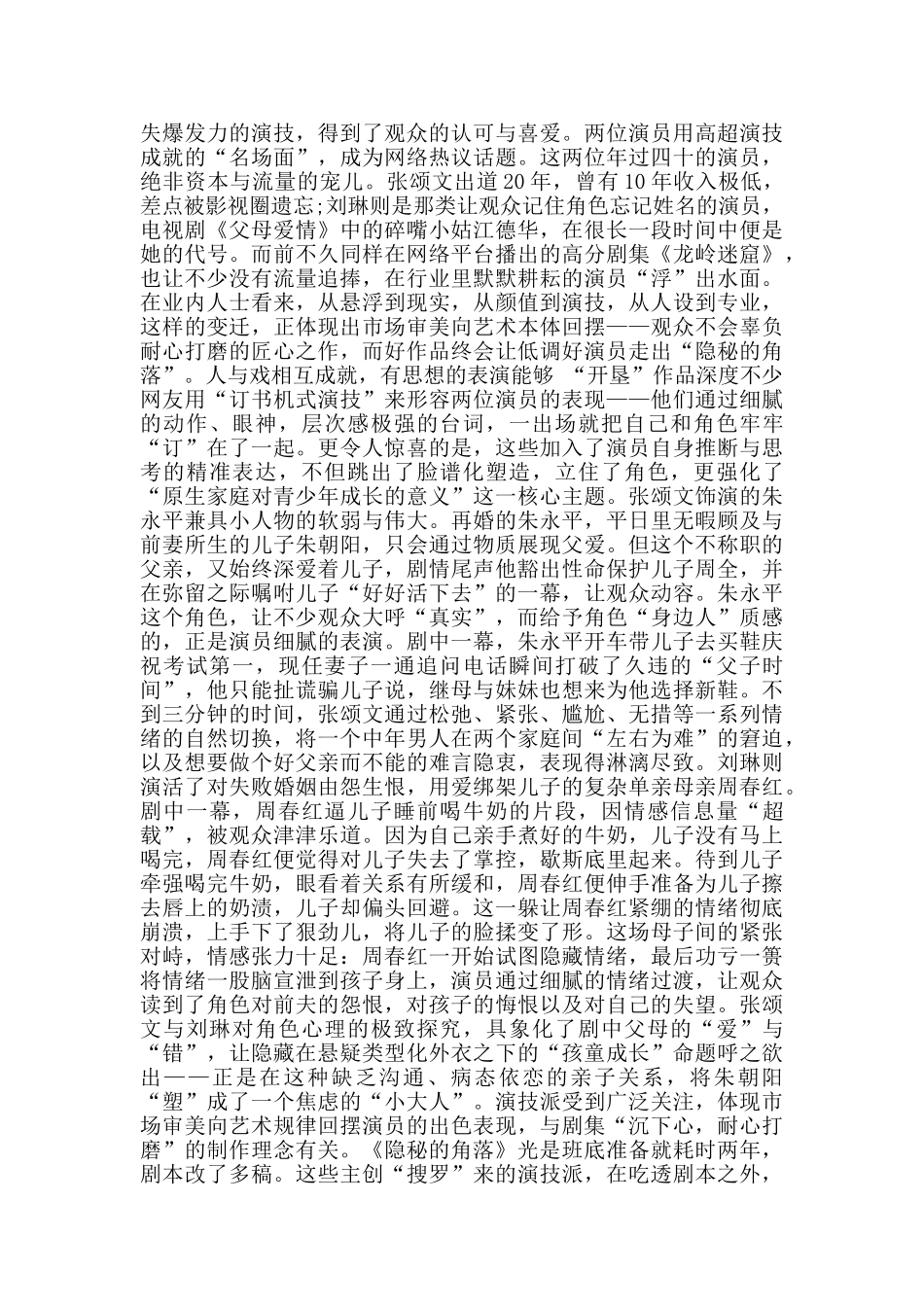 失爆发力的演技，得到了观众的认可与喜爱。两位演员用高超演技成就的“名场面”，成为网络热议话题。这两位年过四十的演员，绝非资本与流量的宠儿。张颂文出道20年，曾有10年收入极低，差点被影视圈遗忘;刘琳则是那类让观众记住角色忘记姓名的演员，电视剧《父母爱情》中的碎嘴小姑江德华，在很长一段时间中便是她的代号。而前不久同样在网络平台播出的高分剧集《龙岭迷窟》，也让不少没有流量追捧，在行业里默默耕耘的演员“浮”出水面。在业内人士看来，从悬浮到现实，从颜值到演技，从人设到专业，这样的变迁，正体现出市场审美向艺术本体回摆——观众不会辜负耐心打磨的匠心之作，而好作品终会让低调好演员走出“隐秘的角落”。人与戏相互成就，有思想的表演能够 “开垦”作品深度不少网友用“订书机式演技”来形容两位演员的表现——他们通过细腻的动作、眼神，层次感极强的台词，一出场就把自己和角色牢牢“订”在了一起。更令人惊喜的是，这些加入了演员自身推断与思考的精准表达，不但跳出了脸谱化塑造，立住了角色，更强化了“原生家庭对青少年成长的意义”这一核心主题。张颂文饰演的朱永平兼具小人物的软弱与伟大。再婚的朱永平，平日里无暇顾及与前妻所生的儿子朱朝阳，只会通过物质展现父爱。但这个不称职的父亲，又始终深爱着儿子，剧情尾声他豁出性命保护儿子周全，并在弥留之际嘱咐儿子“好好活下去”的一幕，让观众动容。朱永平这个角色，让不少观众大呼“真实”，而给予角色“身边人”质感的，正是演员细腻的表演。剧中一幕，朱永平开车带儿子去买鞋庆祝考试第一，现任妻子一通追问电话瞬间打破了久违的“父子时间”，他只能扯谎骗儿子说，继母与妹妹也想来为他选择新鞋。不到三分钟的时间，张颂文通过松弛、紧张、尴尬、无措等一系列情绪的自然切换，将一个中年男人在两个家庭间“左右为难”的窘迫，以及想要做个好父亲而不能的难言隐衷，表现得淋漓尽致。刘琳则演活了对失败婚姻由怨生恨，用爱绑架儿子的复杂单亲母亲周春红。剧中一幕，周春红逼儿子睡前喝牛奶的片段，因情感信息量“超载”，被观众津津乐道。因为自己亲手煮好的牛奶，儿子没有马上喝完，周春红便觉得对儿子失去了掌控，歇斯底里起来。待到儿子牵强喝完牛奶，眼看着关系有所缓和，周春红便伸手准备为儿子擦去唇上的奶渍，儿子却偏头回避。这一躲让周春红紧绷的情绪彻底崩溃，上手下了狠劲儿，将儿子的脸揉变了形。这场母子间的紧张对峙，情感张力十足：周春红一开始试图隐藏情绪，最后功亏一篑将情绪一股脑宣泄到孩子身上，演员通过细腻的情绪过渡，让观众读到了角色对前夫的怨恨，对孩子的悔恨以及对自己的失望。张颂文与刘琳对角色心理的极致探究，具象化了剧中父母的“爱”与“错”，让隐藏在悬疑类型化外衣之下的“孩童成长”命题呼之欲出——正是在这种缺乏沟通、病态依恋的亲子关系，将朱朝阳“塑”成了一个焦虑的“小大人”。演技派受到广泛关注，体现市场审美向艺术规律回摆演员的出色表现，与剧集“沉下心，耐心打磨”的制作理念有关。《隐秘的角落》光是班底准备就耗时两年，剧本改了多稿。这些主创“搜罗”来的演技派，在吃透剧本之外，